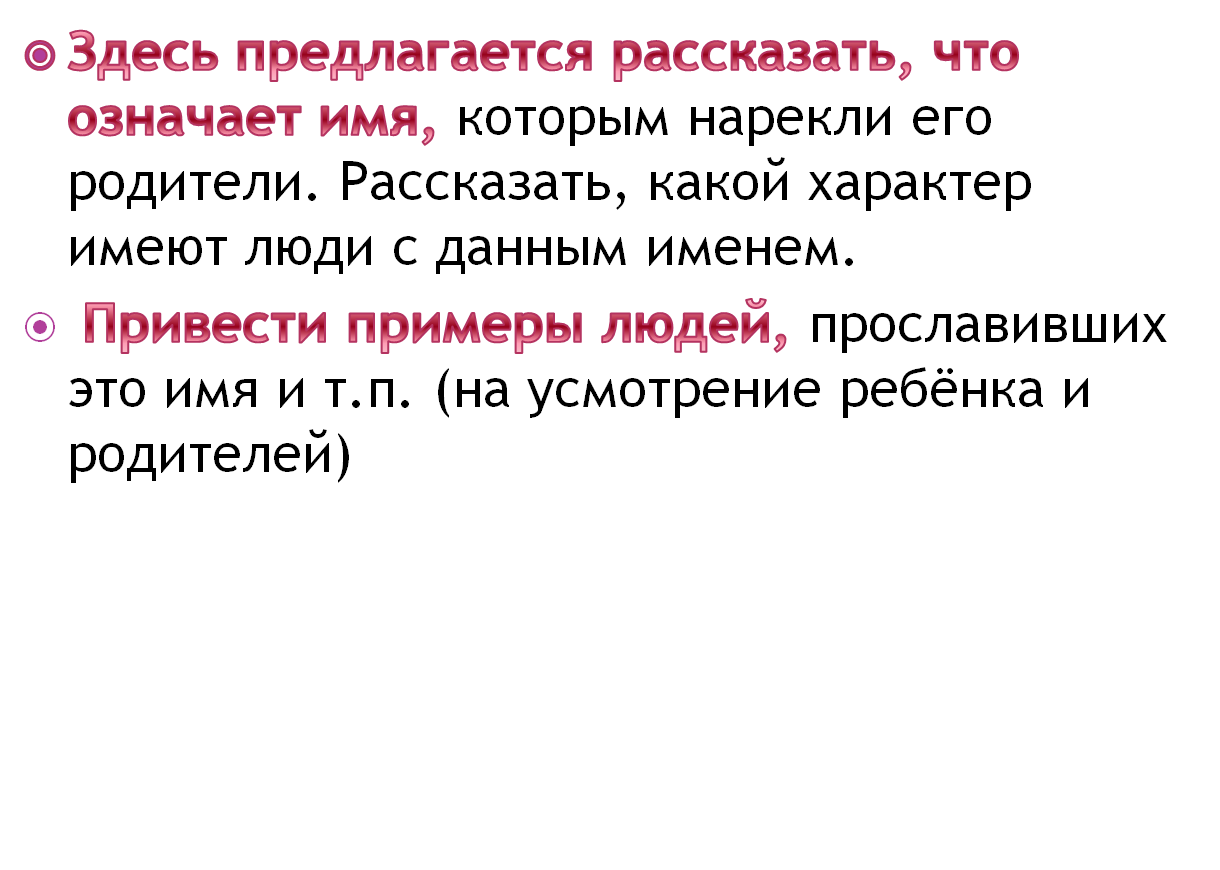 Здесь предлагается рассказать, что означает имя, которым нарекли его родители. Рассказать, какой характер имеют люди с данным именем.

Привести примеры людей, прославивших это имя и т.п. (на усмотрение ребёнка и родителей)